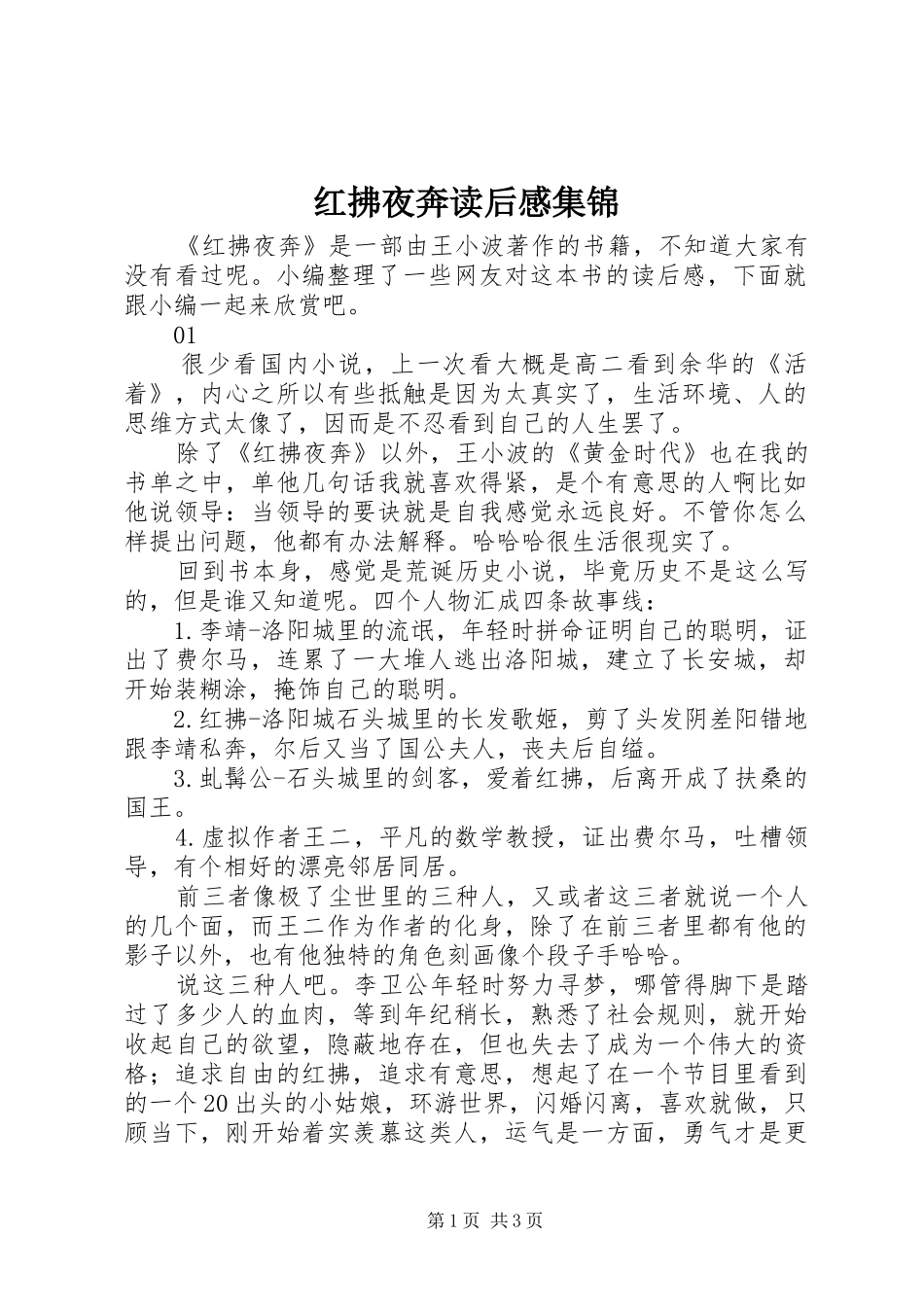 红拂夜奔读后感集锦

《红拂夜奔》是一部由王小波著作的书籍，不知道大家有没有看过呢。小编整理了一些网友对这本书的读后感，下面就跟小编一起来欣赏吧。

01

很少看国内小说，上一次看大概是高二看到余华的《活着》，内心之所以有些抵触是因为太真实了，生活环境、人的思维方式太像了，因而是不忍看到自己的人生罢了。

除了《红拂夜奔》以外，王小波的《黄金时代》也在我的书单之中，单他几句话我就喜欢得紧，是个有意思的人啊比如他说领导：当领导的要诀就是自我感觉永远良好。不管你怎么样提出问题，他都有办法解释。哈哈哈很生活很现实了。

回到书本身，感觉是荒诞历史小说，毕竟历史不是这么写的，但是谁又知道呢。四个人物汇成四条故事线：

1.李靖-洛阳城里的流氓，年轻时拼命证明自己的聪明，证出了费尔马，连累了一大堆人逃出洛阳城，建立了长安城，却开始装糊涂，掩饰自己的聪明。

2.红拂-洛阳城石头城里的长发歌姬，剪了头发阴差阳错地跟李靖私奔，尔后又当了国公夫人，丧夫后自缢。

3.虬髯公-石头城里的剑客，爱着红拂，后离开成了扶桑的国王。

4.虚拟作者王二，平凡的数学教授，证出费尔马，吐槽领导，有个相好的漂亮邻居同居。

前三者像极了尘世里的三种人，又或者这三者就说一个人的几个面，而王二作为作者的化身，除了在前三者里都有他的影子以外，也有他独特的角色刻画像个段子手哈哈。

说这三种人吧。李卫公年轻时努力寻梦，哪管得脚下是踏过了多少人的血肉，等到年纪稍长，熟悉了社会规则，就开始收起自己的欲望，隐蔽地存在，但也失去了成为一个伟大的资格；追求自由的红拂，追求有意思，想起了在一个节目里看到的一个20出头的小姑娘，环游世界，闪婚闪离，喜欢就做，只顾当下，刚开始着实羡慕这类人，运气是一方面，勇气才是更

第1页 共3页